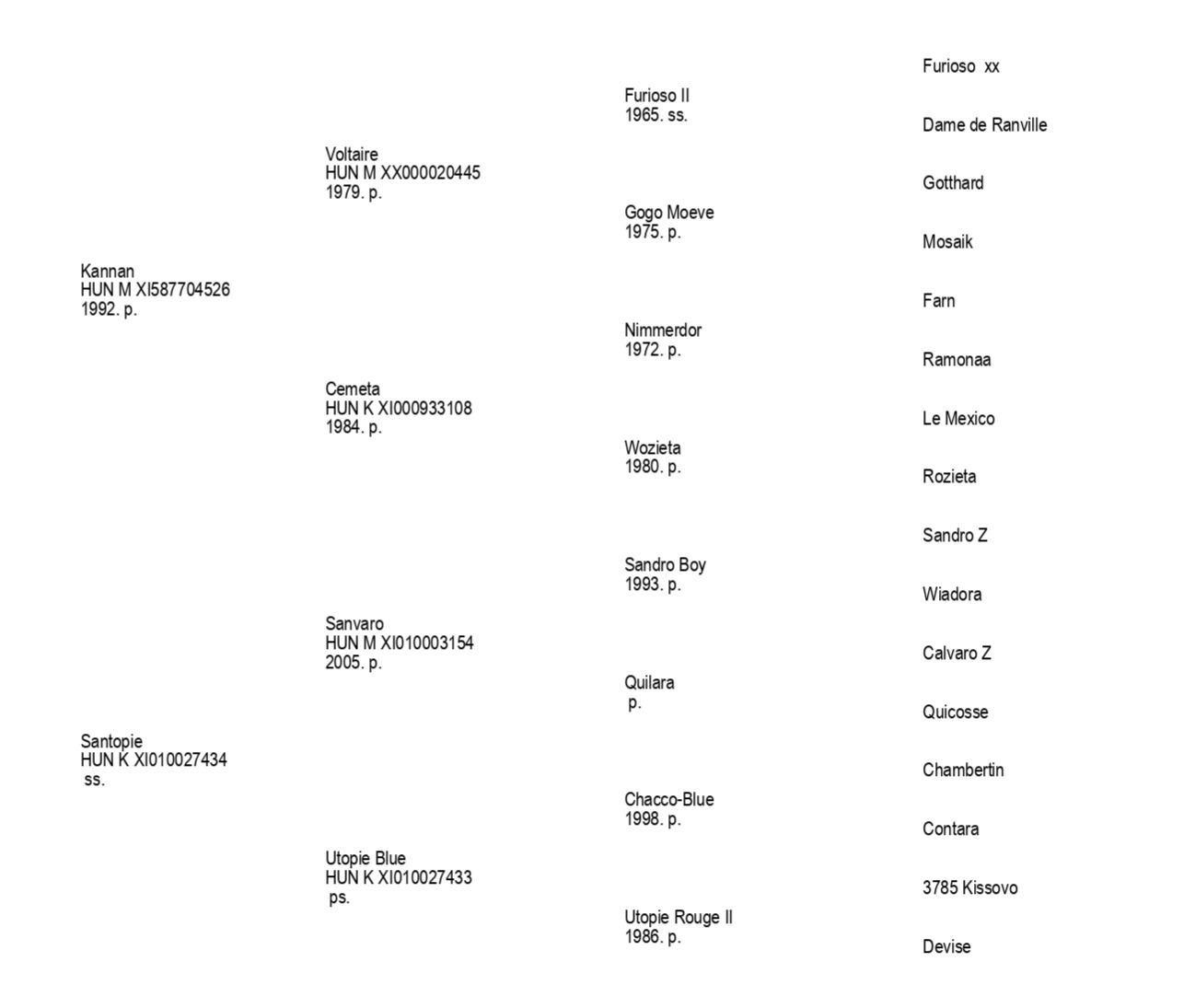 Kannan
HUN M XI587704526
1992. p.

Santopie
HUN K XI010027434
ss.

Voltaire
HUN M XX000020445
1979. p.

Cemeta
HUN K XI000933108
1984. p.

Sanvaro
HUN M XI010003154
2005. p.

Utopie Blue
HUN K XI010027433
ps.

Furioso II
1965. ss.

Gogo Moeve
1975. p.

Nimmerdor
1972. p.

Wozieta
1980. p.

Sandro Boy
1993. p.

Quilara
p.

Chacco-Blue
1998. p.

Utopie Rouge II
1986. p.

Furioso xx

Dame de Ranville

Gotthard

Mosaik

Farn

Ramonaa

Le Mexico

Rozieta

Sandro Z

Wiadora

Calvaro Z

Quicosse

Chambertin

Contara

3785 Kissovo

Devise